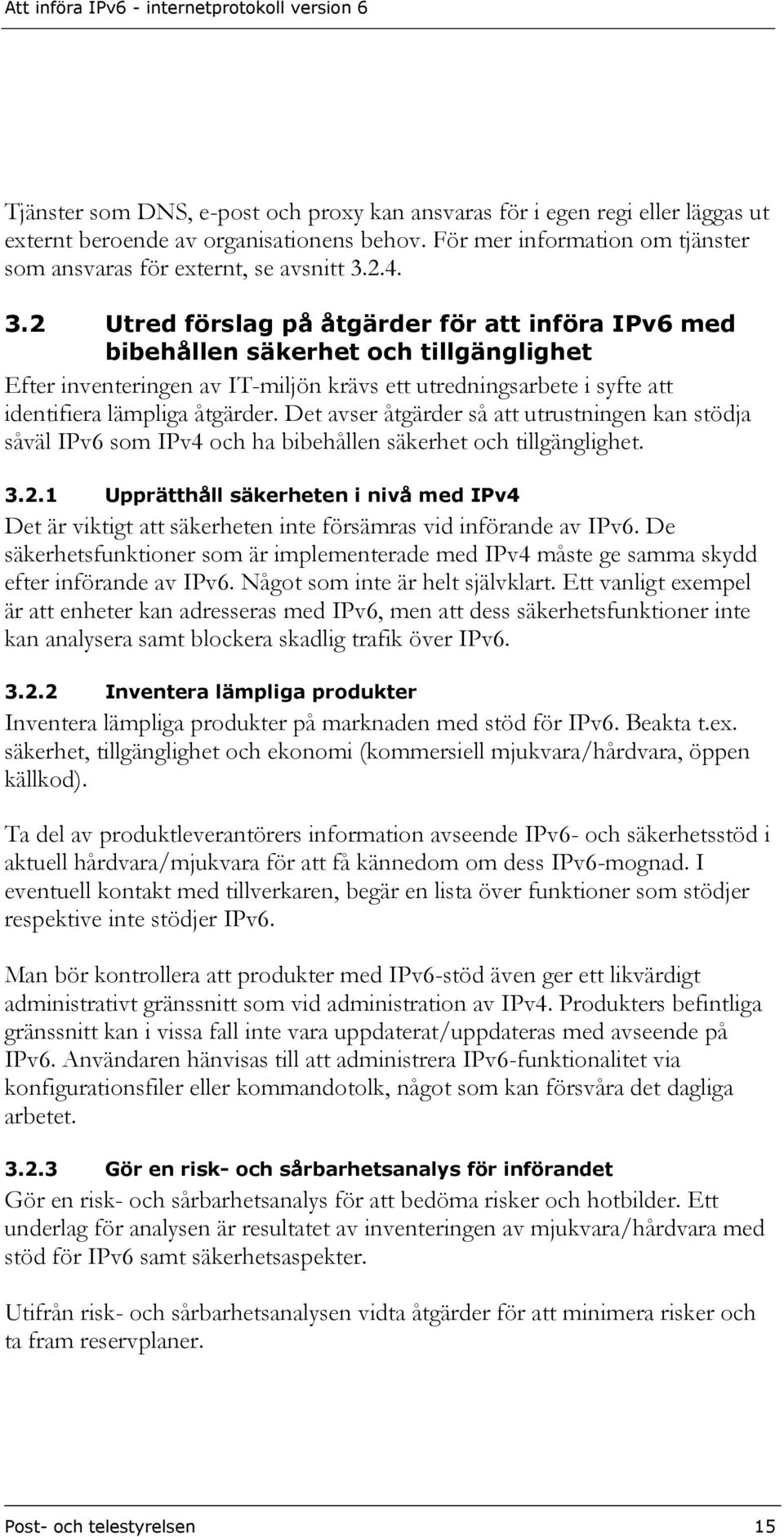 Att införa IPv6 - internetprotokoll version 6

Tjänster som DNS, e-post och proxy kan ansvaras för i egen regi eller läggas ut externt beroende av organisationens behov. För mer information om tjänster som ansvaras för externt, se avsnitt 3.2.4.

3.2 Utred förslag på åtgärder för att införa IPv6 med bibehållen säkerhet och tillgänglighet

Efter inventeringen av IT-miljön krävs ett utredningsarbete i syfte att identifiera lämpliga åtgärder. Det avser åtgärder så att utrustningen kan stödja såväl IPv6 som IPv4 och ha bibehållen säkerhet och tillgänglighet.

3.2.1 Upprätthåll säkerheten i nivå med IPv4

Det är viktigt att säkerheten inte försämras vid införande av IPv6. De säkerhetsfunktioner som är implementerade med IPv4 måste ge samma skydd efter införande av IPv6. Något som inte är helt självklart. Ett vanligt exempel är att enheter kan adresseras med IPv6, men att dess säkerhetsfunktioner inte kan analysera samt blockera skadlig trafik över IPv6.

3.2.2 Inventera lämpliga produkter

Inventera lämpliga produkter på marknaden med stöd för IPv6. Beakta t.ex. säkerhet, tillgänglighet och ekonomi (kommersiell mjukvara/hårdvara, öppen källkod).

Ta del av produktleverantörers information avseende IPv6- och säkerhetsstöd i aktuell hårdvara/mjukvara för att få kännedom om dess IPv6-mognad. I eventuell kontakt med tillverkaren, begär en lista över funktioner som stödjer respektive inte stödjer IPv6.

Man bör kontrollera att produkter med IPv6-stöd även ger ett likvärdigt administrativt gränssnitt som vid administration av IPv4. Produkters befintliga gränssnitt kan i vissa fall inte vara uppdaterat/uppdateras med avseende på IPv6. Användaren hänvisas till att administrera IPv6-funktionalitet via konfigurationsfiler eller kommandotolk, något som kan försvåra det dagliga arbetet.

3.2.3 Gör en risk- och sårbarhetsanalys för införandet

Gör en risk- och sårbarhetsanalys för att bedöma risker och hotbilder. Ett underlag för analysen är resultatet av inventeringen av mjukvara/hårdvara med stöd för IPv6 samt säkerhetsaspekter.

Utifrån risk- och sårbarhetsanalysen vidta åtgärder för att minimera risker och ta fram reservplaner.

Post- och telestyrelsen 15